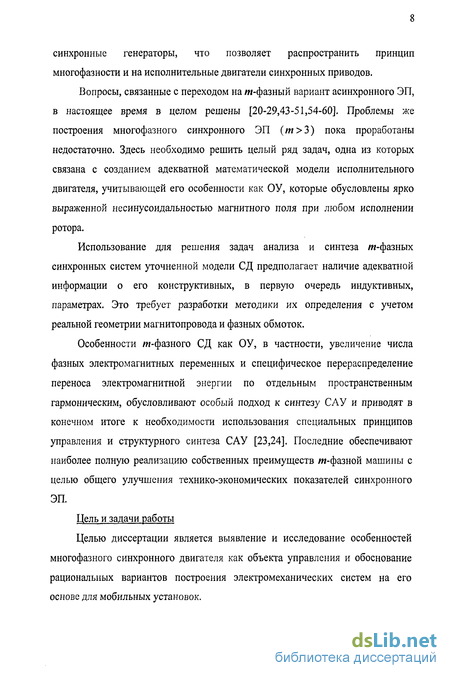 8

синхронные генераторы, что позволяет распространить принцип многофазности и на исполнительные двигатели синхронных приводов.

Вопросы, связанные с переходом на $m$-фазный вариант асинхронного ЭП, в настоящее время в целом решены [20-29,43-51,54-60]. Проблемы же построения многофазного синхронного ЭП ($m>3$) пока проработаны недостаточно. Здесь необходимо решить целый ряд задач, одна из которых связана с созданием адекватной математической модели исполнительного двигателя, учитывающей его особенности как ОУ, которые обусловлены ярко выраженной несинусоидальностью магнитного поля при любом исполнении ротора.

Использование для решения задач анализа и синтеза $m$-фазных синхронных систем уточненной модели СД предполагает наличие адекватной информации о его конструктивных, в первую очередь индуктивных, параметрах. Это требует разработки методики их определения с учетом реальной геометрии магнитопровода и фазных обмоток.

Особенности $m$-фазного СД как ОУ, в частности, увеличение числа фазных электромагнитных переменных и специфическое перераспределение переноса электромагнитной энергии по отдельным пространственным гармоническим, обусловливают особый подход к синтезу САУ и приводят в конечном итоге к необходимости использования специальных принципов управления и структурного синтеза САУ [23,24]. Последние обеспечивают наиболее полную реализацию собственных преимуществ $m$-фазной машины с целью общего улучшения технико-экономических показателей синхронного ЭП.

Цель и задачи работы

Целью диссертации является выявление и исследование особенностей многофазного синхронного двигателя как объекта управления и обоснование рациональных вариантов построения электромеханических систем на его основе для мобильных установок.

dsLib.net
библиотека диссертаций